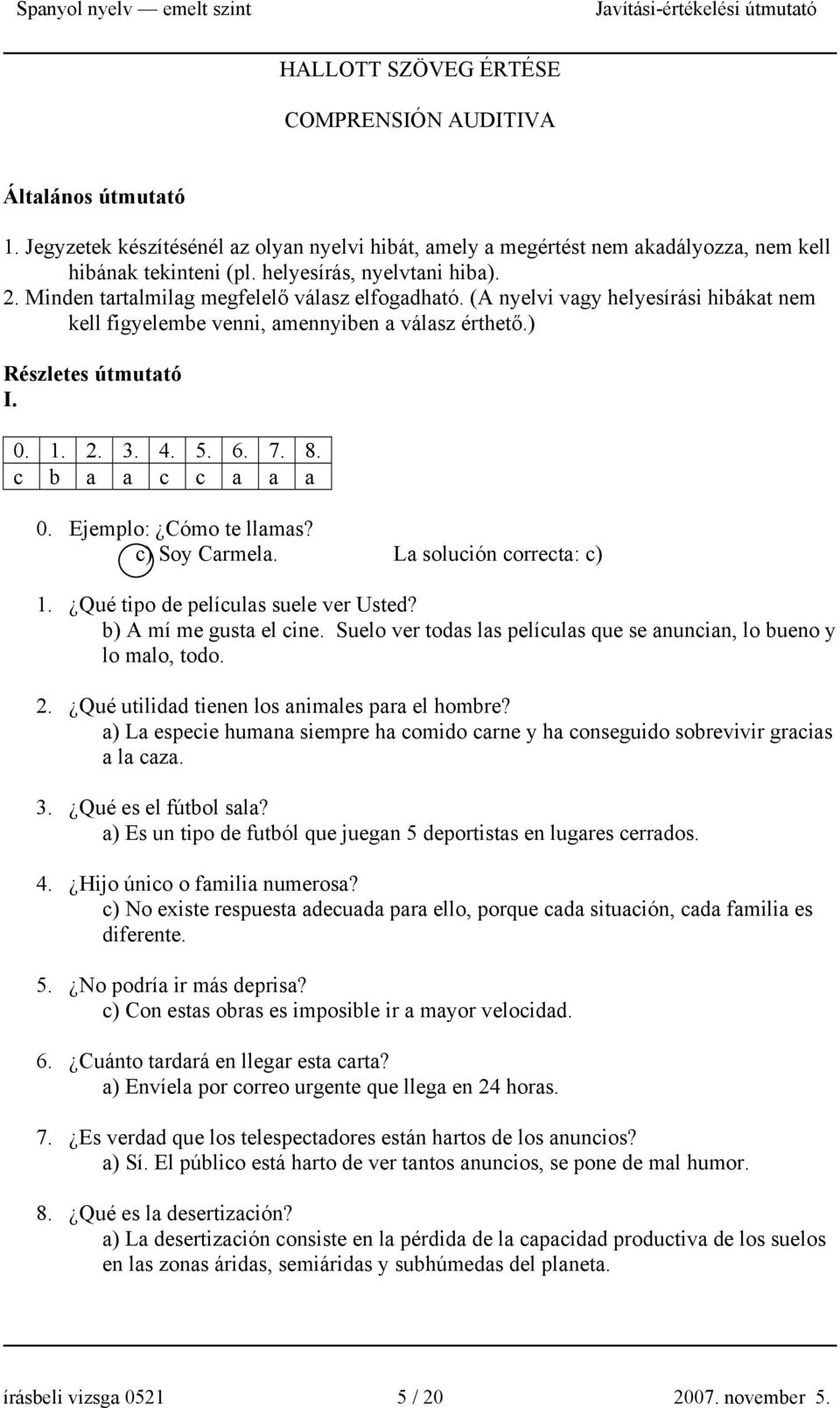 Spanyol nyelv — emelt szint Javítási-értékelési útmutató

HALLOTT SZÖVEG ÉRTÉSE

COMPRENSIÓN AUDITIVA

Általános útmutató

1. Jegyzetek készítésénél az olyan nyelvi hibát, amely a megértést nem akadályozza, nem kell hibának tekinteni (pl. helyesírás, nyelvtani hiba).
2. Minden tartalmilag megfelelő válasz elfogadható. (A nyelvi vagy helyesírási hibákat nem kell figyelembe venni, amennyiben a válasz érthető.)

Részletes útmutató
I.

| 0. | 1. | 2. | 3. | 4. | 5. | 6. | 7. | 8. |
|---|---|---|---|---|---|---|---|---|
| c | b | a | a | c | c | a | a | a |

0. Ejemplo: ¿Cómo te llamas?
c) Soy Carmela. La solución correcta: c)

1. ¿Qué tipo de películas suele ver Usted?
b) A mí me gusta el cine. Suelo ver todas las películas que se anuncian, lo bueno y lo malo, todo.

2. ¿Qué utilidad tienen los animales para el hombre?
a) La especie humana siempre ha comido carne y ha conseguido sobrevivir gracias a la caza.

3. ¿Qué es el fútbol sala?
a) Es un tipo de futból que juegan 5 deportistas en lugares cerrados.

4. ¿Hijo único o familia numerosa?
c) No existe respuesta adecuada para ello, porque cada situación, cada familia es diferente.

5. ¿No podría ir más deprisa?
c) Con estas obras es imposible ir a mayor velocidad.

6. ¿Cuánto tardará en llegar esta carta?
a) Envíela por correo urgente que llega en 24 horas.

7. ¿Es verdad que los telespectadores están hartos de los anuncios?
a) Sí. El público está harto de ver tantos anuncios, se pone de mal humor.

8. ¿Qué es la desertización?
a) La desertización consiste en la pérdida de la capacidad productiva de los suelos en las zonas áridas, semiáridas y subhúmedas del planeta.

írásbeli vizsga 0521 5 / 20 2007. november 5.